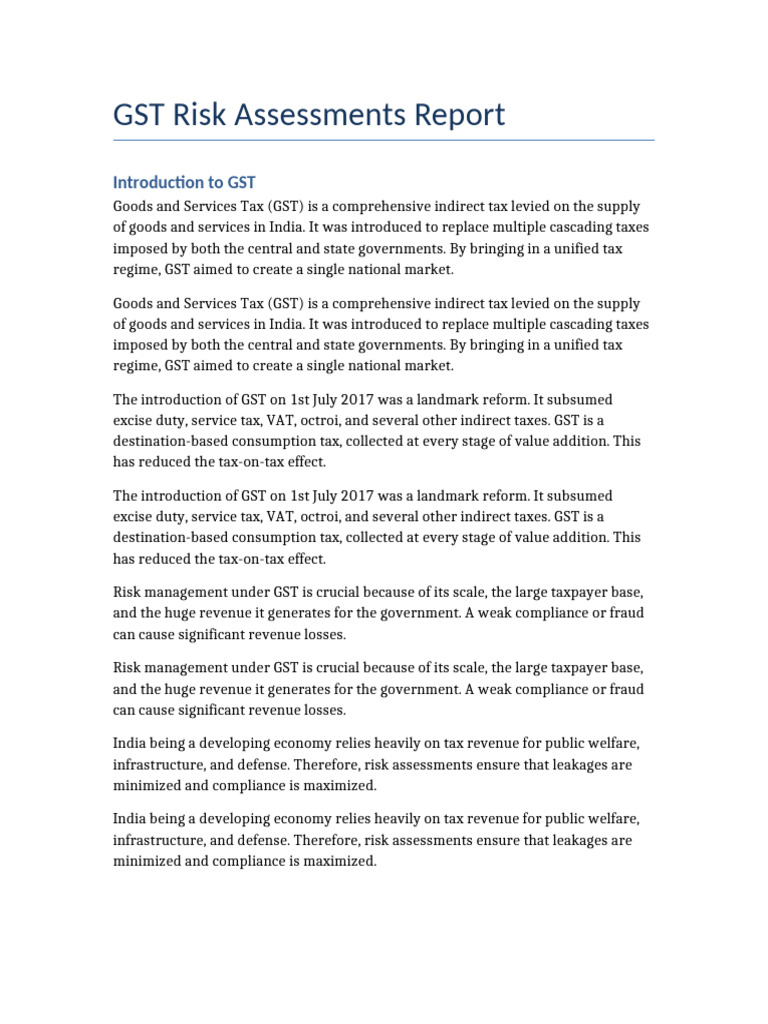 GST Risk Assessments Report

Introduction to GST

Goods and Services Tax (GST) is a comprehensive indirect tax levied on the supply of goods and services in India. It was introduced to replace multiple cascading taxes imposed by both the central and state governments. By bringing in a unified tax regime, GST aimed to create a single national market.

Goods and Services Tax (GST) is a comprehensive indirect tax levied on the supply of goods and services in India. It was introduced to replace multiple cascading taxes imposed by both the central and state governments. By bringing in a unified tax regime, GST aimed to create a single national market.

The introduction of GST on 1st July 2017 was a landmark reform. It subsumed excise duty, service tax, VAT, octroi, and several other indirect taxes. GST is a destination-based consumption tax, collected at every stage of value addition. This has reduced the tax-on-tax effect.

The introduction of GST on 1st July 2017 was a landmark reform. It subsumed excise duty, service tax, VAT, octroi, and several other indirect taxes. GST is a destination-based consumption tax, collected at every stage of value addition. This has reduced the tax-on-tax effect.

Risk management under GST is crucial because of its scale, the large taxpayer base, and the huge revenue it generates for the government. A weak compliance or fraud can cause significant revenue losses.

Risk management under GST is crucial because of its scale, the large taxpayer base, and the huge revenue it generates for the government. A weak compliance or fraud can cause significant revenue losses.

India being a developing economy relies heavily on tax revenue for public welfare, infrastructure, and defense. Therefore, risk assessments ensure that leakages are minimized and compliance is maximized.

India being a developing economy relies heavily on tax revenue for public welfare, infrastructure, and defense. Therefore, risk assessments ensure that leakages are minimized and compliance is maximized.